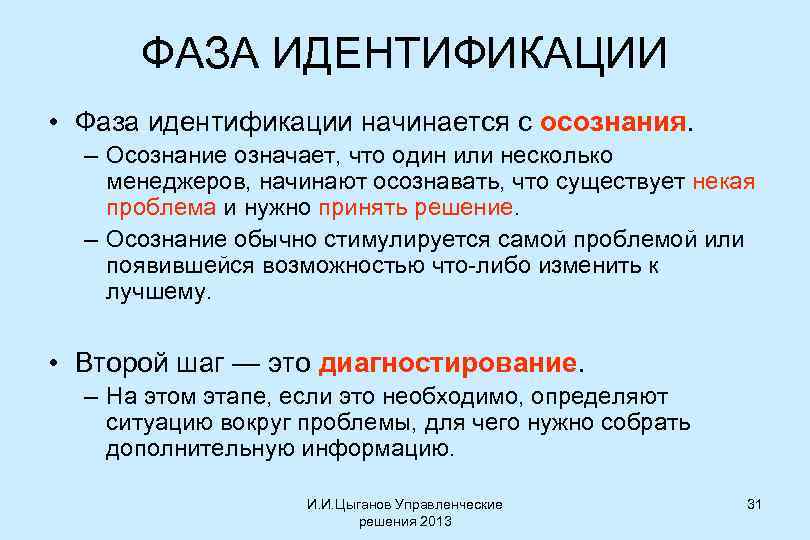 ФАЗА ИДЕНТИФИКАЦИИ

• Фаза идентификации начинается с осознания.

– Осознание означает, что один или несколько менеджеров, начинают осознавать, что существует некая проблема и нужно принять решение.

– Осознание обычно стимулируется самой проблемой или появившейся возможностью что-либо изменить к лучшему.

• Второй шаг — это диагностирование.

– На этом этапе, если это необходимо, определяют ситуацию вокруг проблемы, для чего нужно собрать дополнительную информацию.

И.И.Цыганов Управленческие решения 2013

31